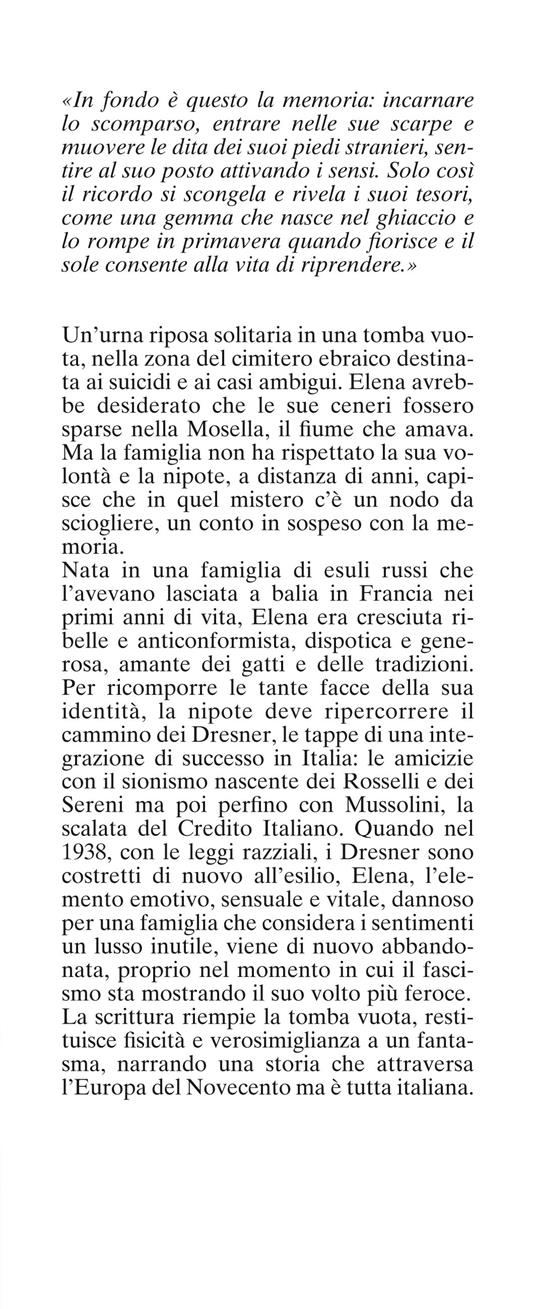 «In fondo è questo la memoria: incarnare lo scomparso, entrare nelle sue scarpe e muovere le dita dei suoi piedi stranieri, sentire al suo posto attivando i sensi. Solo così il ricordo si scongela e rivela i suoi tesori, come una gemma che nasce nel ghiaccio e lo rompe in primavera quando fiorisce e il sole consente alla vita di riprendere.»

Un'urna riposa solitaria in una tomba vuota, nella zona del cimitero ebraico destinata ai suicidi e ai casi ambigui. Elena avrebbe desiderato che le sue ceneri fossero sparse nella Mosella, il fiume che amava. Ma la famiglia non ha rispettato la sua volontà e la nipote, a distanza di anni, capisce che in quel mistero c'è un nodo da sciogliere, un conto in sospeso con la memoria.
Nata in una famiglia di esuli russi che l'avevano lasciata a balia in Francia nei primi anni di vita, Elena era cresciuta ribelle e anticonformista, dispotica e generosa, amante dei gatti e delle tradizioni. Per ricomporre le tante facce della sua identità, la nipote deve ripercorrere il cammino dei Dresner, le tappe di una integrazione di successo in Italia: le amicizie con il sionismo nascente dei Rosselli e dei Sereni ma poi perfino con Mussolini, la scalata del Credito Italiano. Quando nel 1938, con le leggi razziali, i Dresner sono costretti di nuovo all'esilio, Elena, l'elemento emotivo, sensuale e vitale, dannoso per una famiglia che considera i sentimenti un lusso inutile, viene di nuovo abbandonata, proprio nel momento in cui il fascismo sta mostrando il suo volto più feroce. La scrittura riempie la tomba vuota, restituisce fisicità e verosimiglianza a un fantasma, narrando una storia che attraversa l'Europa del Novecento ma è tutta italiana.